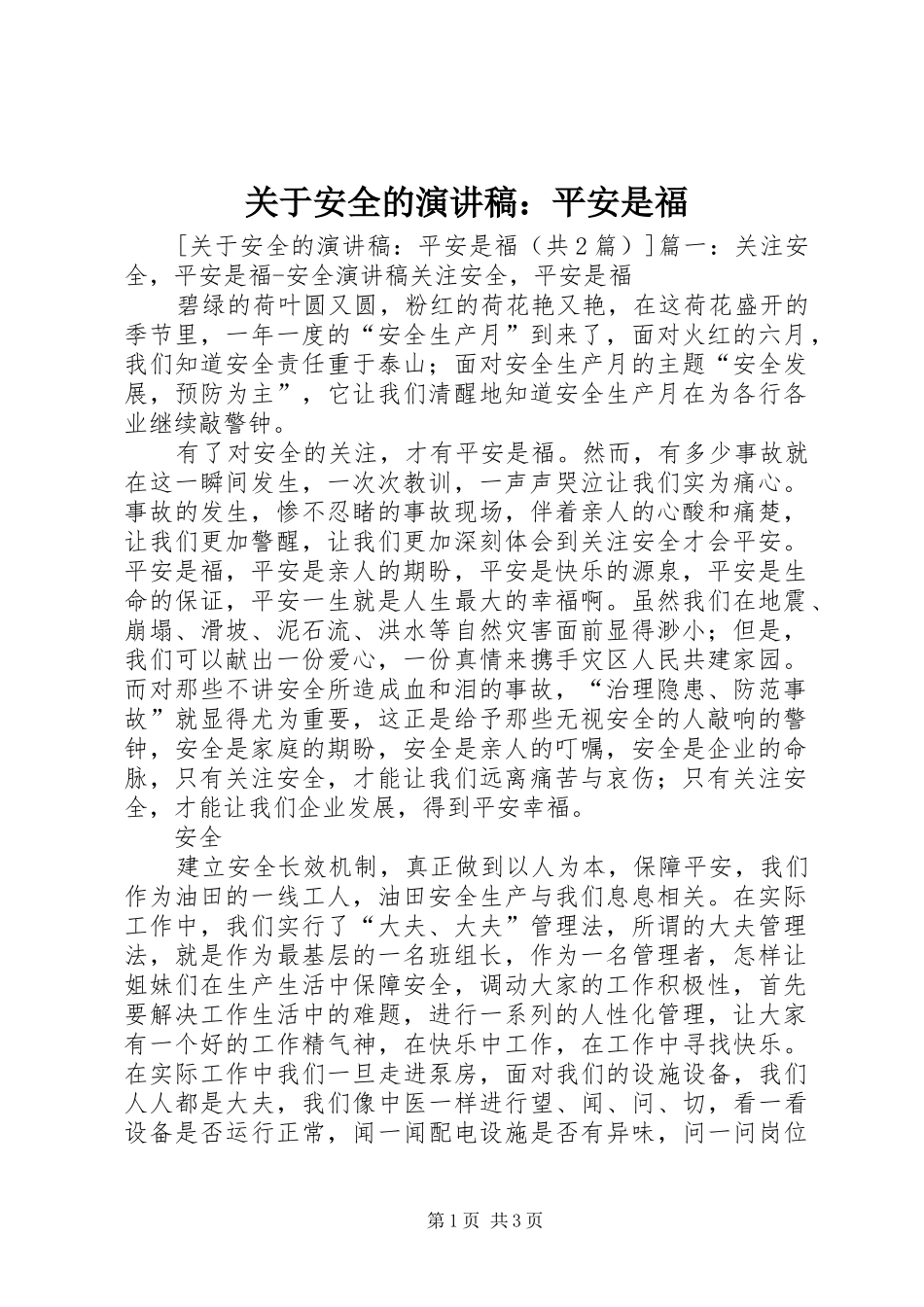 关于安全的演讲稿：平安是福

[关于安全的演讲稿：平安是福（共2篇）]篇一：关注安全，平安是福-安全演讲稿关注安全，平安是福

碧绿的荷叶圆又圆，粉红的荷花艳又艳，在这荷花盛开的季节里，一年一度的“安全生产月”到来了，面对火红的六月，我们知道安全责任重于泰山；面对安全生产月的主题“安全发展，预防为主”，它让我们清醒地知道安全生产月在为各行各业继续敲警钟。

有了对安全的关注，才有平安是福。然而，有多少事故就在这一瞬间发生，一次次教训，一声声哭泣让我们实为痛心。事故的发生，惨不忍睹的事故现场，伴着亲人的心酸和痛楚，让我们更加警醒，让我们更加深刻体会到关注安全才会平安。平安是福，平安是亲人的期盼，平安是快乐的源泉，平安是生命的保证，平安一生就是人生最大的幸福啊。虽然我们在地震、崩塌、滑坡、泥石流、洪水等自然灾害面前显得渺小；但是，我们可以献出一份爱心，一份真情来携手灾区人民共建家园。而对那些不讲安全所造成血和泪的事故，“治理隐患、防范事故”就显得尤为重要，这正是给予那些无视安全的人敲响的警钟，安全是家庭的期盼，安全是亲人的叮嘱，安全是企业的命脉，只有关注安全，才能让我们远离痛苦与哀伤；只有关注安全，才能让我们企业发展，得到平安幸福。

安全

建立安全长效机制，真正做到以人为本，保障平安，我们作为油田的一线工人，油田安全生产与我们息息相关。在实际工作中，我们实行了“大夫、大夫”管理法，所谓的大夫管理法，就是作为最基层的一名班组长，作为一名管理者，怎样让姐妹们在生产生活中保障安全，调动大家的工作积极性，首先要解决工作生活中的难题，进行一系列的人性化管理，让大家有一个好的工作精气神，在快乐中工作，在工作中寻找快乐。在实际工作中我们一旦走进泵房，面对我们的设施设备，我们人人都是大夫，我们像中医一样进行望、闻、问、切，看一看设备是否运行正常，闻一闻配电设施是否有异味，问一问岗位

第1页 共3页